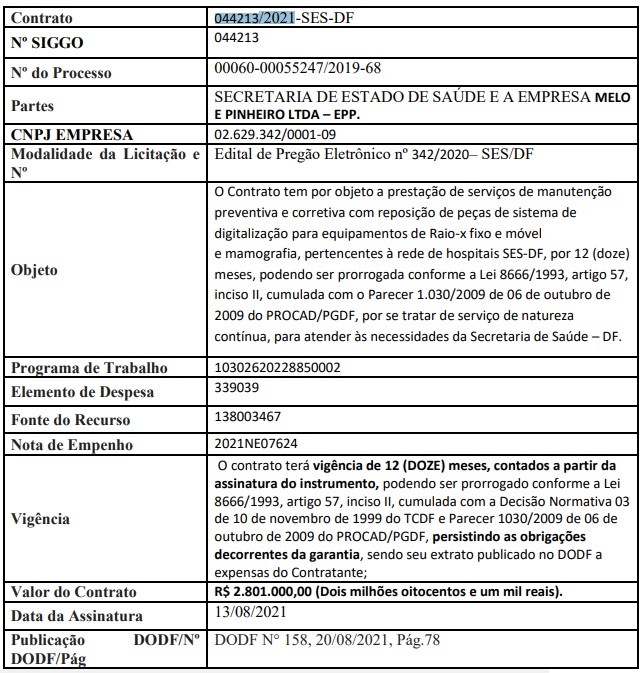 | Contrato | 044213/2021-SES-DF |
|---|---|
| Nº SIGGO | 044213 |
| Nº do Processo | 00060-00055247/2019-68 |
| Partes | SECRETARIA DE ESTADO DE SAÚDE E A EMPRESA MELO E PINHEIRO LTDA – EPP. |
| CNPJ EMPRESA | 02.629.342/0001-09 |
| Modalidade da Licitação e Nº | Edital de Pregão Eletrônico nº 342/2020– SES/DF |
| Objeto | O Contrato tem por objeto a prestação de serviços de manutenção preventiva e corretiva com reposição de peças de sistema de digitalização para equipamentos de Raio-x fixo e móvel e mamografia, pertencentes à rede de hospitais SES-DF, por 12 (doze) meses, podendo ser prorrogada conforme a Lei 8666/1993, artigo 57, inciso II, cumulada com o Parecer 1.030/2009 de 06 de outubro de 2009 do PROCAD/PGDF, por se tratar de serviço de natureza contínua, para atender às necessidades da Secretaria de Saúde – DF. |
| Programa de Trabalho | 10302620228850002 |
| Elemento de Despesa | 339039 |
| Fonte do Recurso | 138003467 |
| Nota de Empenho | 2021NE07624 |
| Vigência | O contrato terá vigência de 12 (DOZE) meses, contados a partir da assinatura do instrumento, podendo ser prorrogado conforme a Lei 8666/1993, artigo 57, inciso II, cumulada com a Decisão Normativa 03 de 10 de novembro de 1999 do TCDF e Parecer 1030/2009 de 06 de outubro de 2009 do PROCAD/PGDF, persistindo as obrigações decorrentes da garantia, sendo seu extrato publicado no DODF a expensas do Contratante; |
| Valor do Contrato | R$ 2.801.000,00 (Dois milhões oitocentos e um mil reais). |
| Data da Assinatura | 13/08/2021 |
| Publicação DODF/Nº DODF/Pág | DODF N° 158, 20/08/2021, Pág.78 |